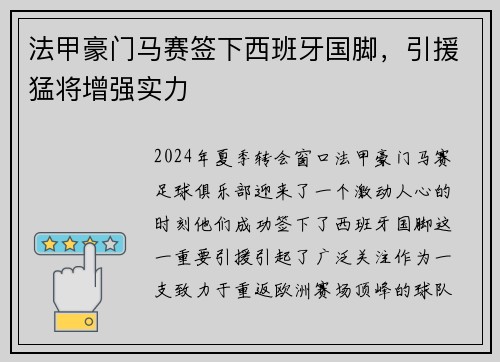 法甲豪门马赛签下西班牙国脚，引援猛将增强实力

2024年夏季转会窗口法甲豪门马赛足球俱乐部迎来了一个激动人心的时刻他们成功签下了西班牙国脚这一重要引援引起了广泛关注作为一支致力于重返欧洲赛场顶峰的球队